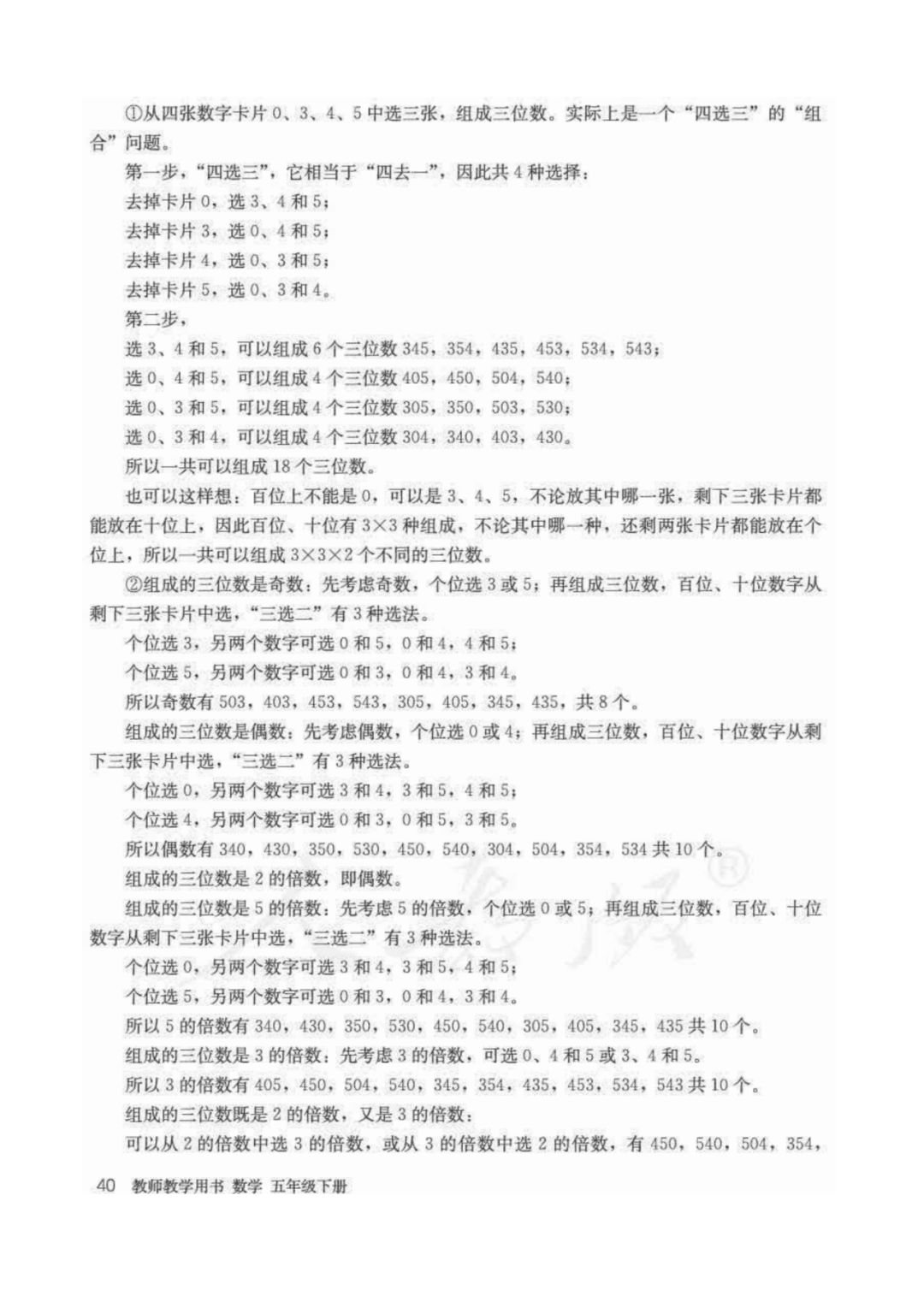 ①从四张数字卡片 0、3、4、5 中选三张，组成三位数。实际上是一个“四选三”的“组合”问题。

第一步，“四选三”，它相当于“四去一”，因此共 4 种选择：

去掉卡片 0，选 3、4 和 5；

去掉卡片 3，选 0、4 和 5；

去掉卡片 4，选 0、3 和 5；

去掉卡片 5，选 0、3 和 4。

第二步，

选 3、4 和 5，可以组成 6 个三位数 345，354，435，453，534，543；

选 0、4 和 5，可以组成 4 个三位数 405，450，504，540；

选 0、3 和 5，可以组成 4 个三位数 305，350，503，530；

选 0、3 和 4，可以组成 4 个三位数 304，340，403，430。

所以一共可以组成 18 个三位数。

也可以这样想：百位上不能是 0，可以是 3、4、5，不论放其中哪一张，剩下三张卡片都能放在十位上，因此百位、十位有 $3\times3$ 种组成，不论其中哪一种，还剩两张卡片都能放在个位上，所以一共可以组成 $3\times3\times2$ 个不同的三位数。

②组成的三位数是奇数：先考虑奇数，个位选 3 或 5；再组成三位数，百位、十位数字从剩下三张卡片中选，“三选二”有 3 种选法。

个位选 3，另两个数字可选 0 和 5，0 和 4，4 和 5；

个位选 5，另两个数字可选 0 和 3，0 和 4，3 和 4。

所以奇数有 503，403，453，543，305，405，345，435，共 8 个。

组成的三位数是偶数：先考虑偶数，个位选 0 或 4；再组成三位数，百位、十位数字从剩下三张卡片中选，“三选二”有 3 种选法。

个位选 0，另两个数字可选 3 和 4，3 和 5，4 和 5；

个位选 4，另两个数字可选 0 和 3，0 和 5，3 和 5。

所以偶数有 340，430，350，530，450，540，304，504，354，534 共 10 个。

组成的三位数是 2 的倍数，即偶数。

组成的三位数是 5 的倍数：先考虑 5 的倍数，个位选 0 或 5；再组成三位数，百位、十位数字从剩下三张卡片中选，“三选二”有 3 种选法。

个位选 0，另两个数字可选 3 和 4，3 和 5，4 和 5；

个位选 5，另两个数字可选 0 和 3，0 和 4，3 和 4。

所以 5 的倍数有 340，430，350，530，450，540，305，405，345，435 共 10 个。

组成的三位数是 3 的倍数：先考虑 3 的倍数，可选 0、4 和 5 或 3、4 和 5。

所以 3 的倍数有 405，450，504，540，345，354，435，453，534，543 共 10 个。

组成的三位数既是 2 的倍数，又是 3 的倍数：

可以从 2 的倍数中选 3 的倍数，或从 3 的倍数中选 2 的倍数，有 450，540，504，354，

40 教师教学用书 数学 五年级下册